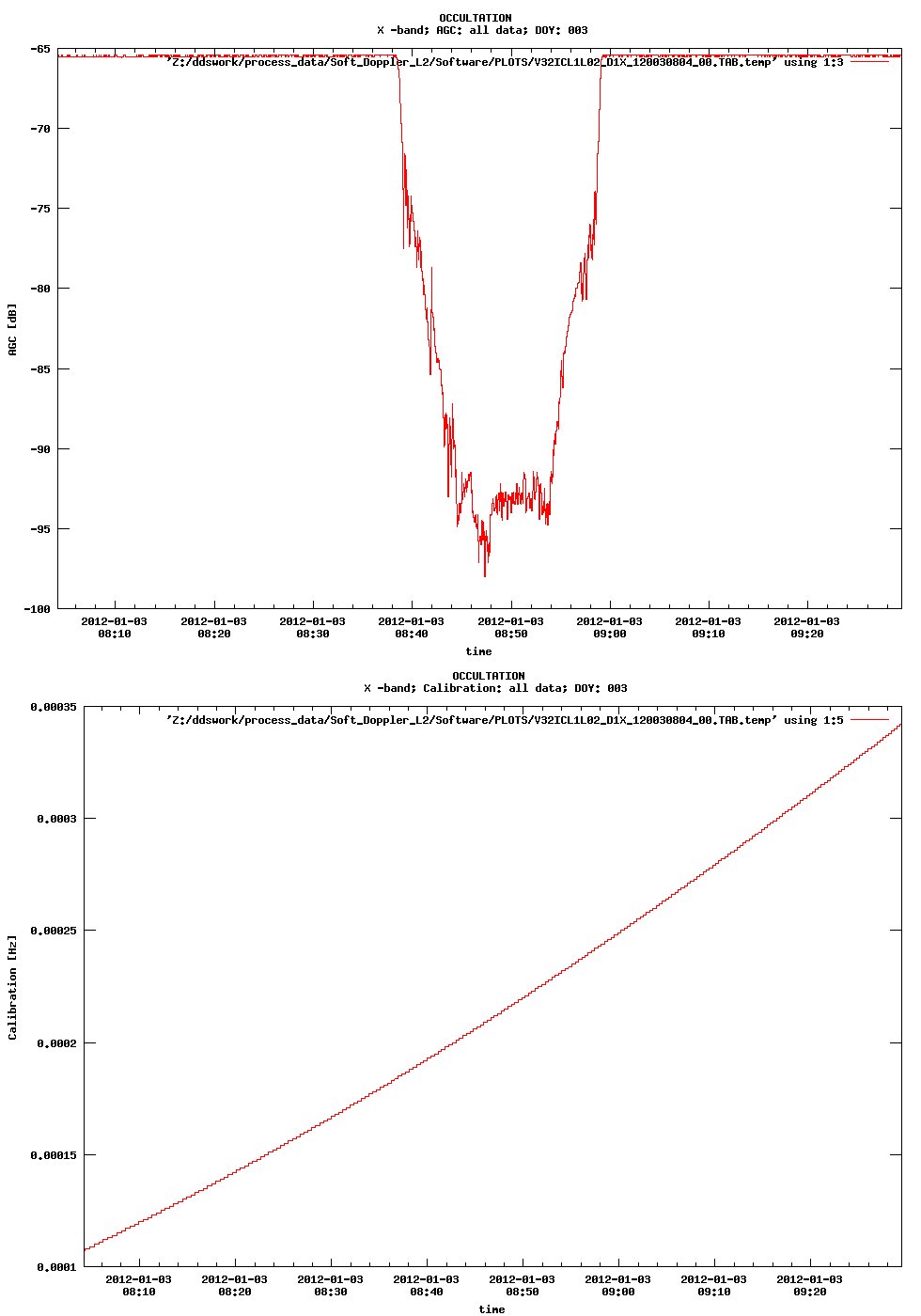 OCCULTATION
X -band; AGC; all data; DOY: 003

'Z:/ddswork/process_data/Soft_Doppler_L2/Software/PLOTS/V32ICL1L02_D1X_120030804_00.TAB.temp' using 1:3

AGC [dB]

-65
-70
-75
-80
-85
-90
-95
-100

2012-01-03 08:10
2012-01-03 08:20
2012-01-03 08:30
2012-01-03 08:40
2012-01-03 08:50
2012-01-03 09:00
2012-01-03 09:10
2012-01-03 09:20

time

OCCULTATION
X -band; Calibration; all data; DOY: 003

'Z:/ddswork/process_data/Soft_Doppler_L2/Software/PLOTS/V32ICL1L02_D1X_120030804_00.TAB.temp' using 1:5

Calibration [Hz]

0.00035
0.0003
0.00025
0.0002
0.00015
0.0001

2012-01-03 08:10
2012-01-03 08:20
2012-01-03 08:30
2012-01-03 08:40
2012-01-03 08:50
2012-01-03 09:00
2012-01-03 09:10
2012-01-03 09:20

time